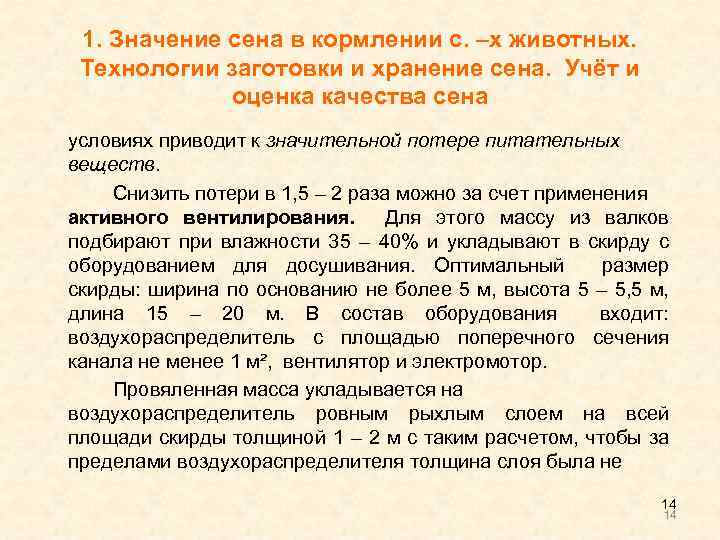 1. Значение сена в кормлении с. –х животных. Технологии заготовки и хранение сена. Учёт и оценка качества сена

условиях приводит к значительной потере питательных веществ.

Снизить потери в 1,5 – 2 раза можно за счет применения активного вентилирования. Для этого массу из валков подбирают при влажности 35 – 40% и укладывают в скирду с оборудованием для досушивания. Оптимальный размер скирды: ширина по основанию не более 5 м, высота 5 – 5,5 м, длина 15 – 20 м. В состав оборудования входит: воздухораспределитель с площадью поперечного сечения канала не менее 1 м², вентилятор и электромотор.

Провяленная масса укладывается на воздухораспределитель ровным рыхлым слоем на всей площади скирды толщиной 1 – 2 м с таким расчетом, чтобы за пределами воздухораспределителя толщина слоя была не

14
14